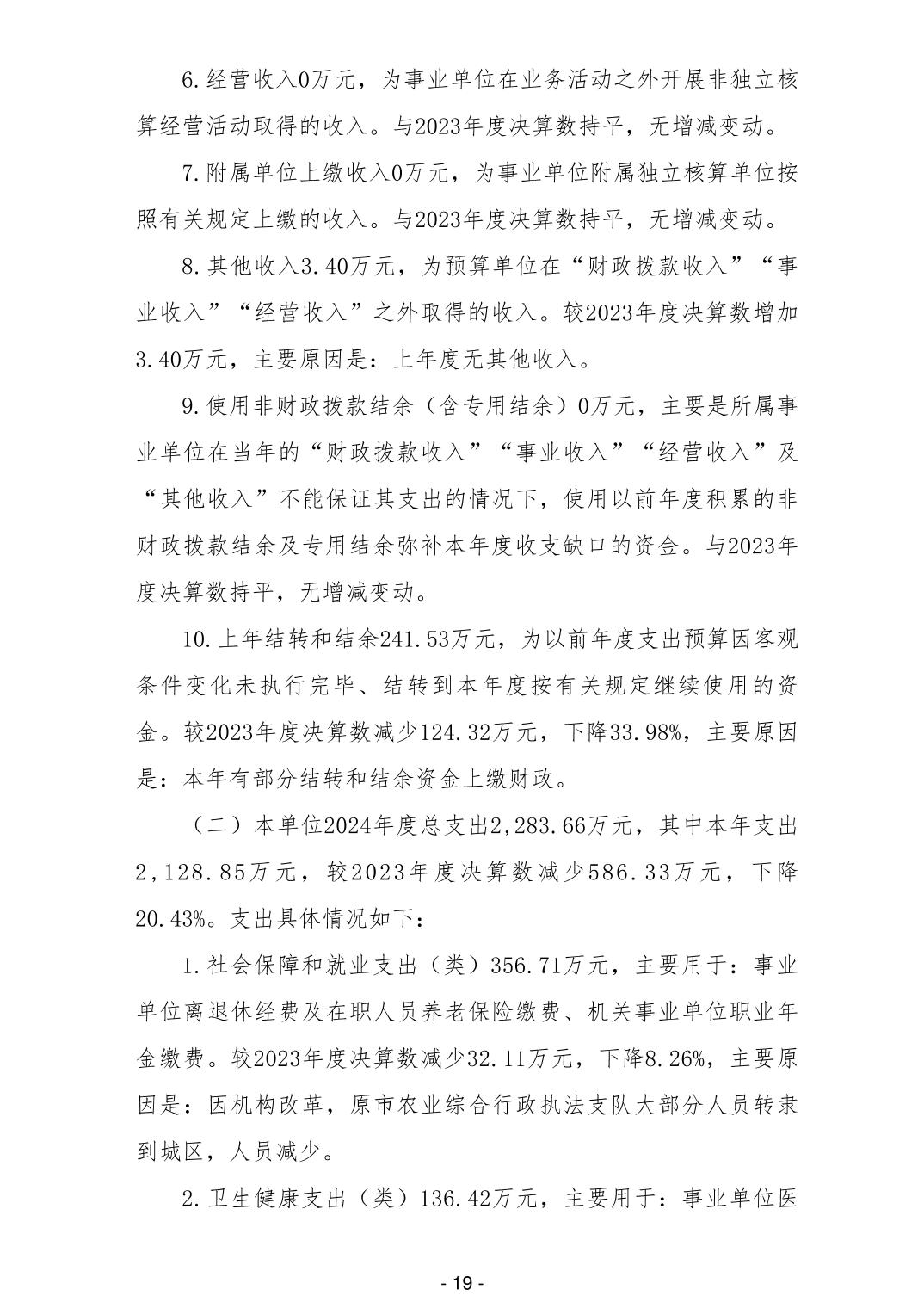 6.经营收入0万元，为事业单位在业务活动之外开展非独立核算经营活动取得的收入。与2023年度决算数持平，无增减变动。

7.附属单位上缴收入0万元，为事业单位附属独立核算单位按照有关规定上缴的收入。与2023年度决算数持平，无增减变动。

8.其他收入3.40万元，为预算单位在“财政拨款收入”“事业收入”“经营收入”之外取得的收入。较2023年度决算数增加3.40万元，主要原因是：上年度无其他收入。

9.使用非财政拨款结余（含专用结余）0万元，主要是所属事业单位在当年的“财政拨款收入”“事业收入”“经营收入”及“其他收入”不能保证其支出的情况下，使用以前年度积累的非财政拨款结余及专用结余弥补本年度收支缺口的资金。与2023年度决算数持平，无增减变动。

10.上年结转和结余241.53万元，为以前年度支出预算因客观条件变化未执行完毕、结转到本年度按有关规定继续使用的资金。较2023年度决算数减少124.32万元，下降33.98%，主要原因是：本年有部分结转和结余资金上缴财政。

（二）本单位2024年度总支出2,283.66万元，其中本年支出2,128.85万元，较2023年度决算数减少586.33万元，下降20.43%。支出具体情况如下：

1.社会保障和就业支出（类）356.71万元，主要用于：事业单位离退休经费及在职人员养老保险缴费、机关事业单位职业年金缴费。较2023年度决算数减少32.11万元，下降8.26%，主要原因是：因机构改革，原市农业综合行政执法支队大部分人员转隶到城区，人员减少。

2.卫生健康支出（类）136.42万元，主要用于：事业单位医

- 19 -